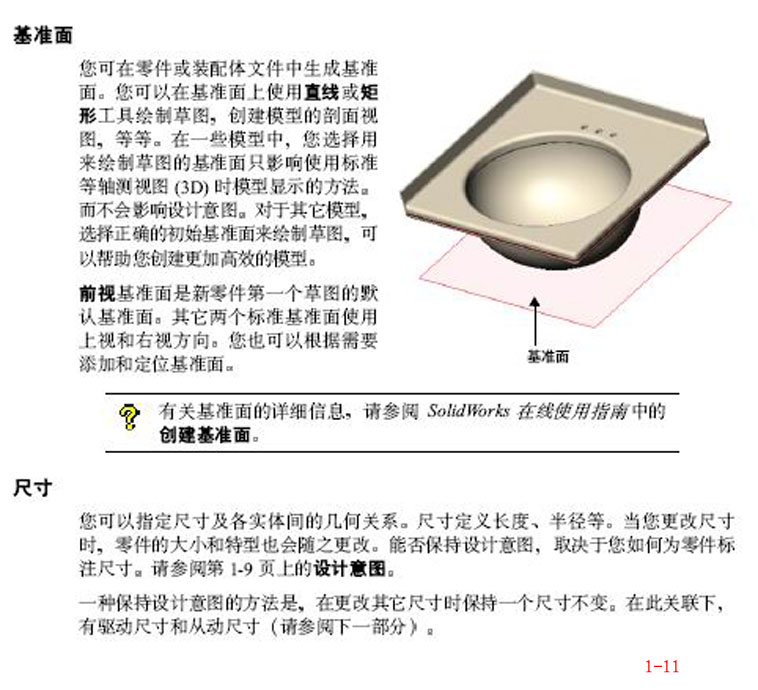 基准面

您可在零件或装配体文件中生成基准面。您可以在基准面上使用直线或矩形工具绘制草图，创建模型的剖面视图，等等。在一些模型中，您选择用来绘制草图的基准面只影响使用标准等轴测视图 (3D) 时模型显示的方法。而不会影响设计意图。对于其它模型，选择正确的初始基准面来绘制草图，可以帮助您创建更加高效的模型。

前视基准面是新零件第一个草图的默认基准面。其它两个标准基准面使用上视和右视方向。您也可以根据需要添加和定位基准面。

基准面

有关基准面的详细信息，请参阅 SolidWorks 在线使用指南中的创建基准面。

尺寸

您可以指定尺寸及各实体间的几何关系。尺寸定义长度、半径等。当您更改尺寸时，零件的大小和特型也会随之更改。能否保持设计意图，取决于您如何为零件标注尺寸。请参阅第 1-9 页上的设计意图。

一种保持设计意图的方法是，在更改其它尺寸时保持一个尺寸不变。在此关联下，有驱动尺寸和从动尺寸（请参阅下一部分）。

1-11